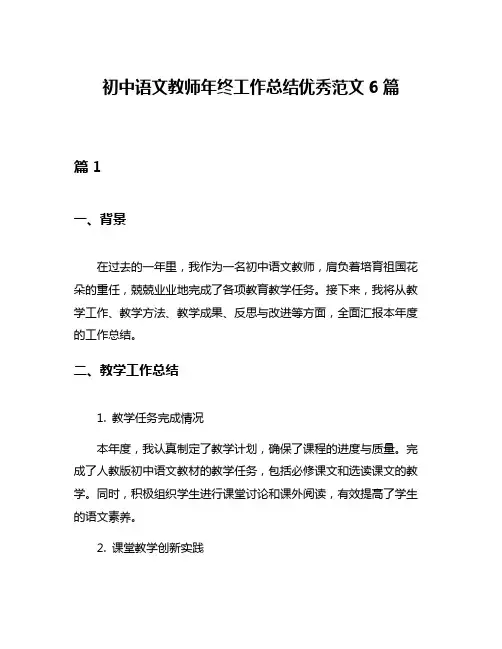 初中语文教师年终工作总结优秀范文 6 篇

篇 1

一、背景

在过去的一年里，我作为一名初中语文教师，肩负着培育祖国花朵的重任，兢兢业业地完成了各项教育教学任务。接下来，我将从教学工作、教学方法、教学成果、反思与改进等方面，全面汇报本年度的工作总结。

二、教学工作总结

1. 教学任务完成情况

本年度，我认真制定了教学计划，确保了课程的进度与质量。完成了人教版初中语文教材的教学任务，包括必修课文和选读课文的教学。同时，积极组织学生进行课堂讨论和课外阅读，有效提高了学生的语文素养。

2. 课堂教学创新实践